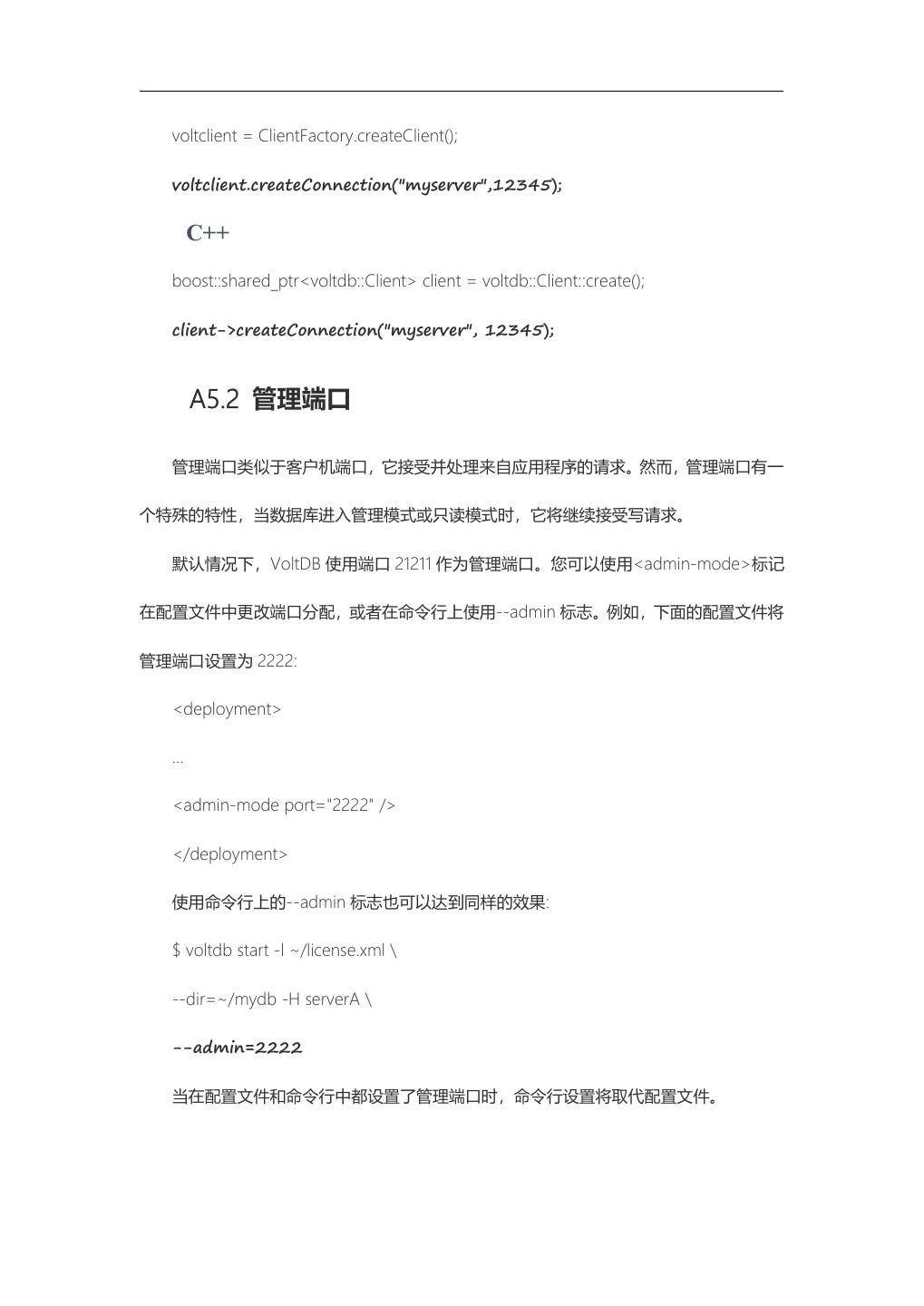 voltclient = ClientFactory.createClient();

voltclient.createConnection("myserver",12345);

C++

boost::shared_ptr<voltdb::Client> client = voltdb::Client::create();

client->createConnection("myserver", 12345);

A5.2 管理端口

管理端口类似于客户机端口，它接受并处理来自应用程序的请求。然而，管理端口有一个特殊的特性，当数据库进入管理模式或只读模式时，它将继续接受写请求。

默认情况下，VoltDB 使用端口 21211 作为管理端口。您可以使用<admin-mode>标记在配置文件中更改端口分配，或者在命令行上使用--admin 标志。例如，下面的配置文件将管理端口设置为 2222:

<deployment>

...

<admin-mode port="2222" />

</deployment>

使用命令行上的--admin 标志也可以达到同样的效果:

$ voltdb start -l ~/license.xml \

--dir=~/mydb -H serverA \

--admin=2222

当在配置文件和命令行中都设置了管理端口时，命令行设置将取代配置文件。